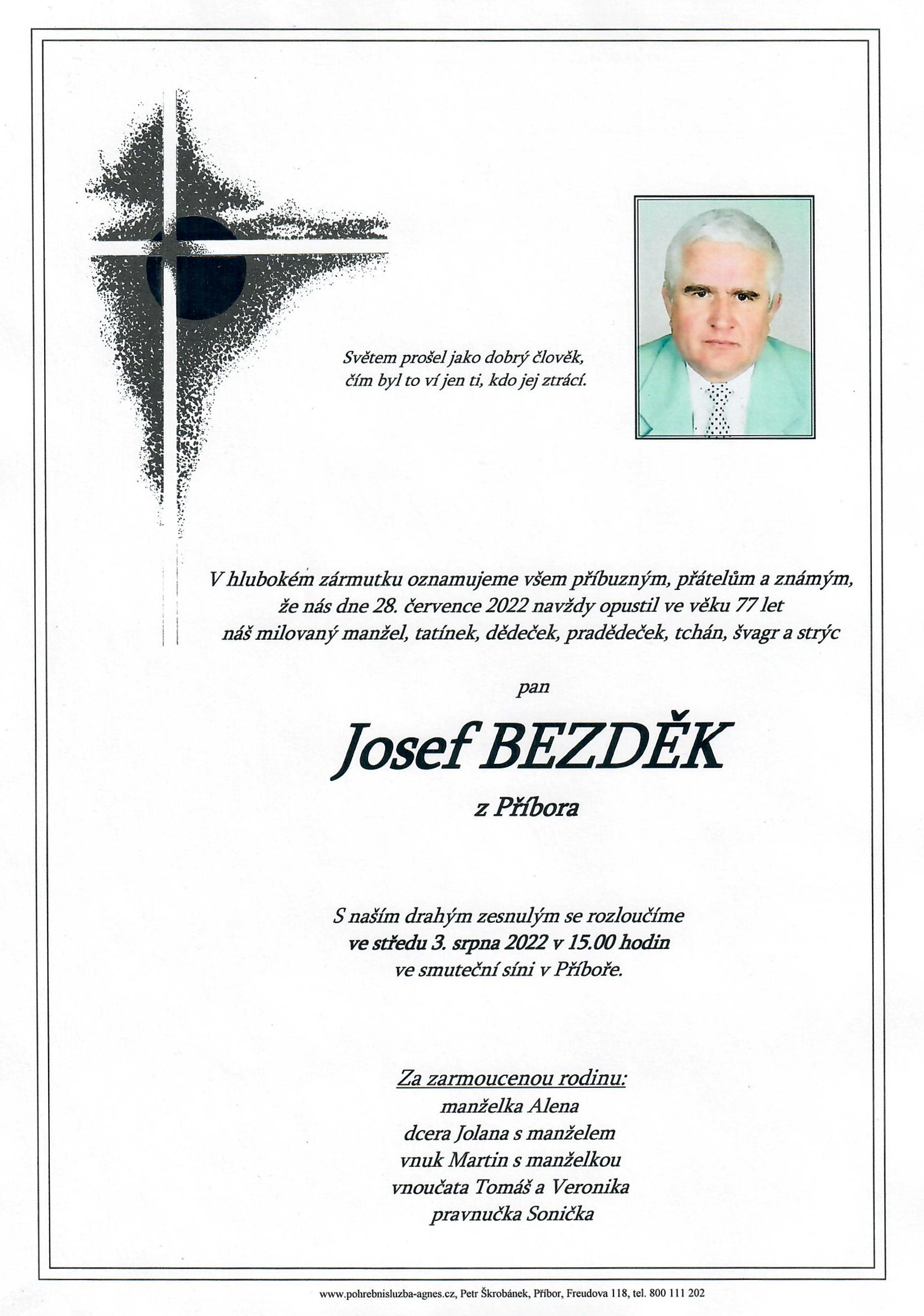 Světem prošel jako dobrý člověk,
čím byl to ví jen ti, kdo jej ztrácí.

V hlubokém zármutku oznamujeme všem příbuzným, přátelům a známým, že nás dne 28. července 2022 navždy opustil ve věku 77 let náš milovaný manžel, tatínek, dědeček, pradědeček, tchán, švagr a strýc

pan

Josef BEZDĚK

z Příbora

S naším drahým zesnulým se rozloučíme
ve středu 3. srpna 2022 v 15.00 hodin
ve smuteční síni v Příboře.

Za zarmoucenou rodinu:
manželka Alena
dcera Jolana s manželem
vnuk Martin s manželkou
vnoučata Tomáš a Veronika
pravnučka Sonička

www.pohrebnisluzba-agnes.cz, Petr Škrobánek, Příbor, Freudova 118, tel. 800 111 202